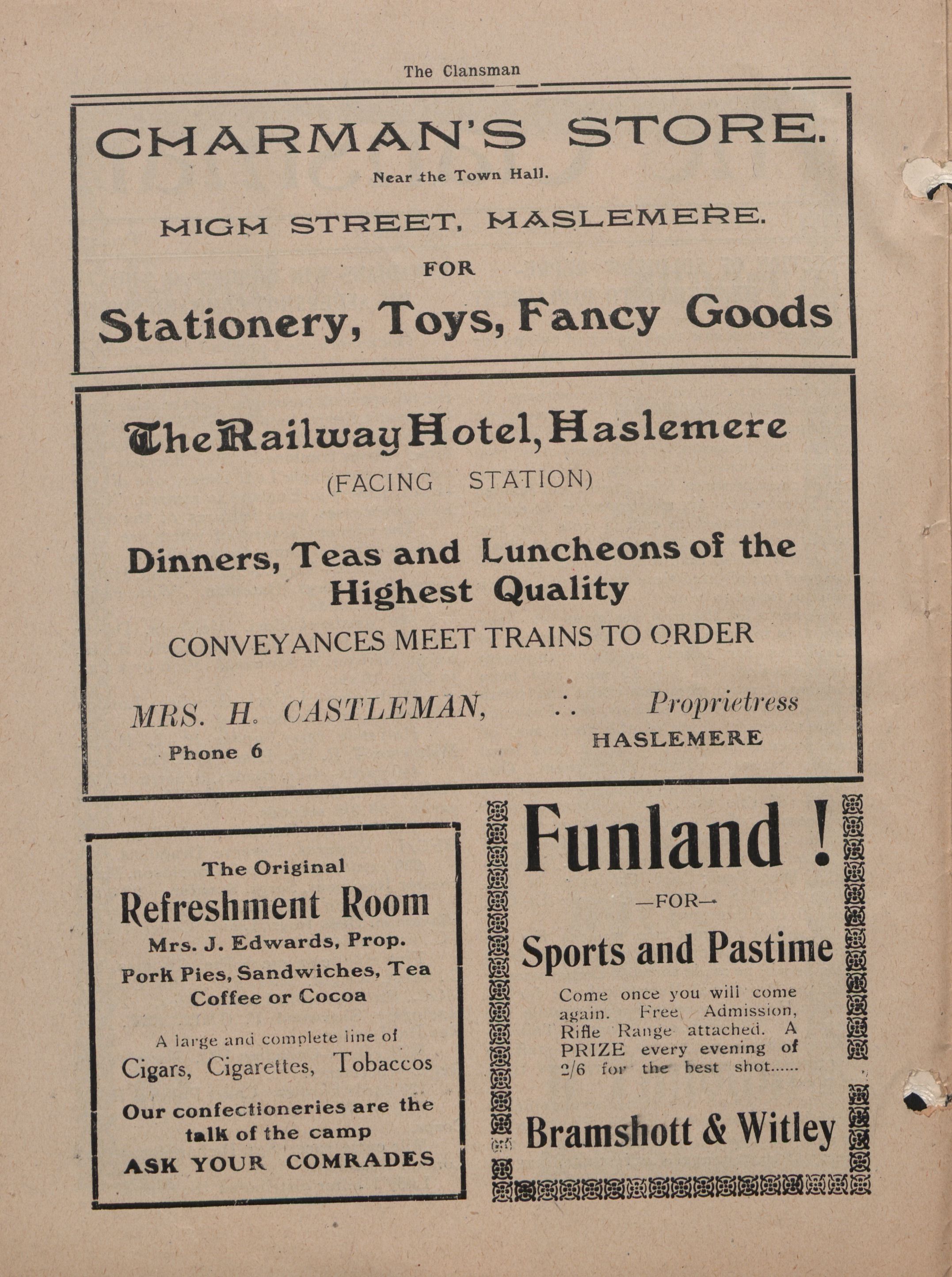 The Clansman

CHARMAN'S STORE.

Near the Town Hall.

HIGH STREET, HASLEMERE.

FOR

Stationery, Toys, Fancy Goods

The Railway Hotel, Haslemere

(FACING STATION)

Dinners, Teas and Luncheons of the Highest Quality

CONVEYANCES MEET TRAINS TO ORDER

MRS. H. CASTLEMAN, ∴ Proprietress

Phone 6 HASLEMERE

The Original

Refreshment Room

Mrs. J. Edwards, Prop.

Pork Pies, Sandwiches, Tea Coffee or Cocoa

A large and complete line of

Cigars, Cigarettes, Tobaccos

Our confectioneries are the talk of the camp

ASK YOUR COMRADES

Funland !

—FOR—

Sports and Pastime

Come once you will come again. Free Admission, Rifle Range attached. A PRIZE every evening of 2/6 for the best shot......

Bramshott & Witley